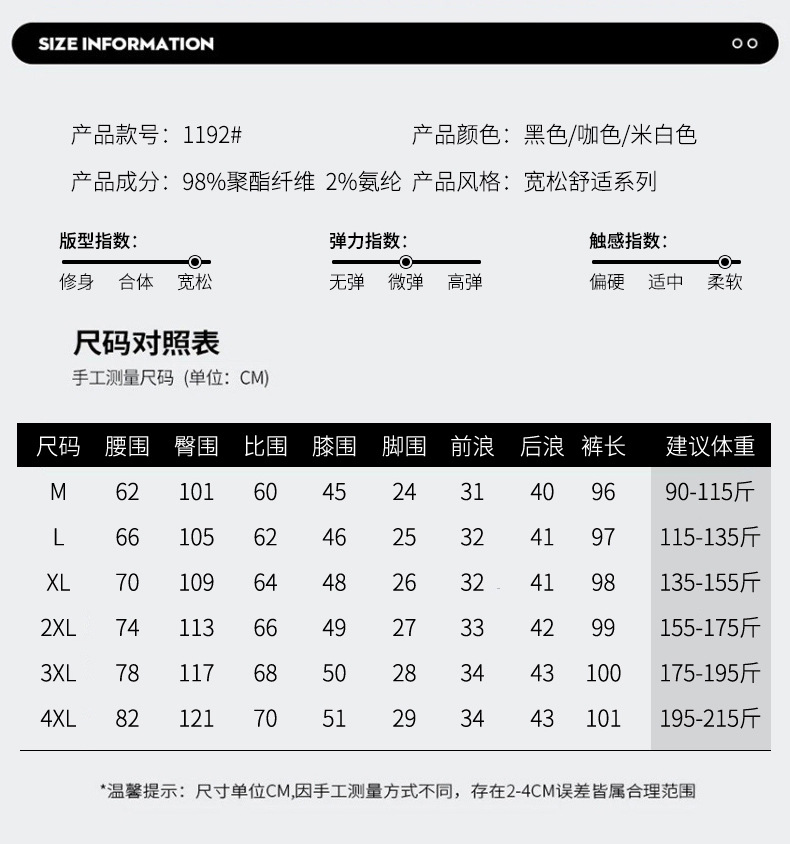 SIZE INFORMATION

产品款号：1192#　产品颜色：黑色/咖色/米白色

产品成分：98%聚酯纤维 2%氨纶　产品风格：宽松舒适系列

版型指数：
修身 合体 宽松

弹力指数：
无弹 微弹 高弹

触感指数：
偏硬 适中 柔软

尺码对照表
手工测量尺码（单位：CM）

| 尺码 | 腰围 | 臀围 | 比围 | 膝围 | 脚围 | 前浪 | 后浪 | 裤长 | 建议体重 |
|---|---|---|---|---|---|---|---|---|---|
| M | 62 | 101 | 60 | 45 | 24 | 31 | 40 | 96 | 90-115斤 |
| L | 66 | 105 | 62 | 46 | 25 | 32 | 41 | 97 | 115-135斤 |
| XL | 70 | 109 | 64 | 48 | 26 | 32 | 41 | 98 | 135-155斤 |
| 2XL | 74 | 113 | 66 | 49 | 27 | 33 | 42 | 99 | 155-175斤 |
| 3XL | 78 | 117 | 68 | 50 | 28 | 34 | 43 | 100 | 175-195斤 |
| 4XL | 82 | 121 | 70 | 51 | 29 | 34 | 43 | 101 | 195-215斤 |

*温馨提示：尺寸单位CM,因手工测量方式不同，存在2-4CM误差皆属合理范围